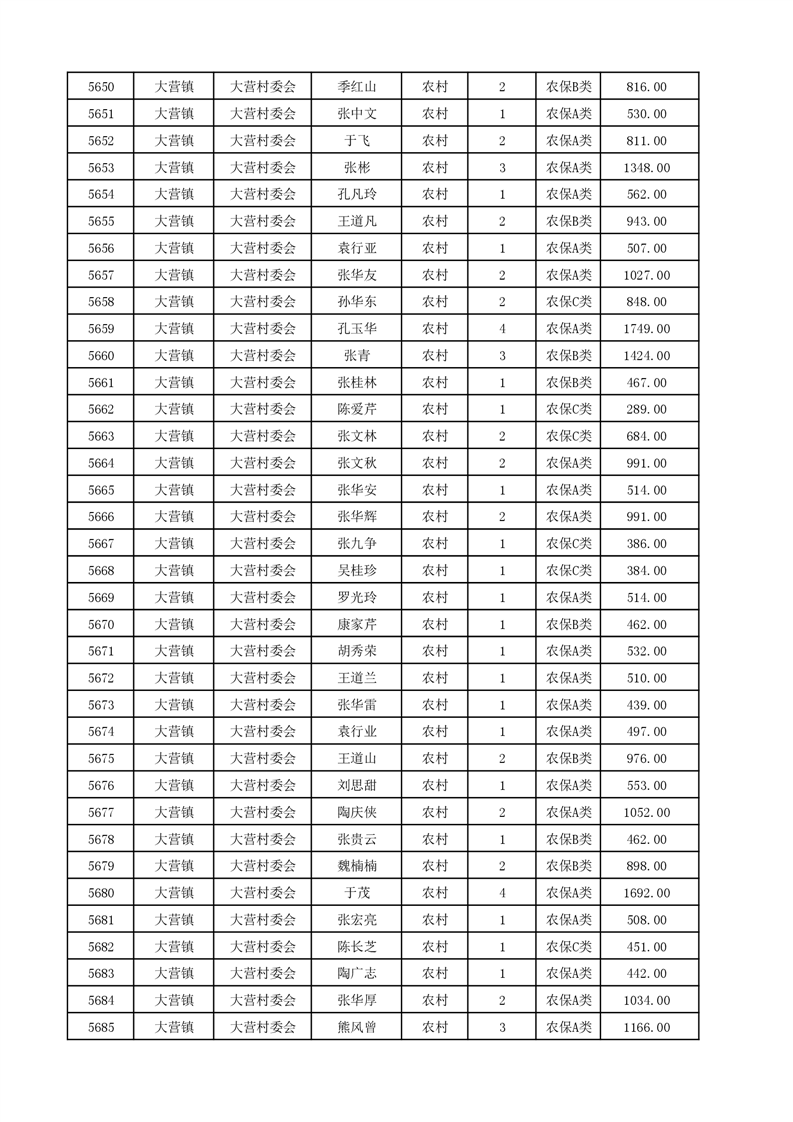 | 5650 | 大营镇 | 大营村委会 | 季红山 | 农村 | 2 | 农保B类 | 816.00 |
|---|---|---|---|---|---|---|---|
| 5651 | 大营镇 | 大营村委会 | 张中文 | 农村 | 1 | 农保A类 | 530.00 |
| 5652 | 大营镇 | 大营村委会 | 于飞 | 农村 | 2 | 农保A类 | 811.00 |
| 5653 | 大营镇 | 大营村委会 | 张彬 | 农村 | 3 | 农保A类 | 1348.00 |
| 5654 | 大营镇 | 大营村委会 | 孔凡玲 | 农村 | 1 | 农保A类 | 562.00 |
| 5655 | 大营镇 | 大营村委会 | 王道凡 | 农村 | 2 | 农保B类 | 943.00 |
| 5656 | 大营镇 | 大营村委会 | 袁行亚 | 农村 | 1 | 农保A类 | 507.00 |
| 5657 | 大营镇 | 大营村委会 | 张华友 | 农村 | 2 | 农保A类 | 1027.00 |
| 5658 | 大营镇 | 大营村委会 | 孙华东 | 农村 | 2 | 农保C类 | 848.00 |
| 5659 | 大营镇 | 大营村委会 | 孔玉华 | 农村 | 4 | 农保A类 | 1749.00 |
| 5660 | 大营镇 | 大营村委会 | 张青 | 农村 | 3 | 农保B类 | 1424.00 |
| 5661 | 大营镇 | 大营村委会 | 张桂林 | 农村 | 1 | 农保B类 | 467.00 |
| 5662 | 大营镇 | 大营村委会 | 陈爱芹 | 农村 | 1 | 农保C类 | 289.00 |
| 5663 | 大营镇 | 大营村委会 | 张文林 | 农村 | 2 | 农保C类 | 684.00 |
| 5664 | 大营镇 | 大营村委会 | 张文秋 | 农村 | 2 | 农保A类 | 991.00 |
| 5665 | 大营镇 | 大营村委会 | 张华安 | 农村 | 1 | 农保A类 | 514.00 |
| 5666 | 大营镇 | 大营村委会 | 张华辉 | 农村 | 2 | 农保A类 | 991.00 |
| 5667 | 大营镇 | 大营村委会 | 张九争 | 农村 | 1 | 农保C类 | 386.00 |
| 5668 | 大营镇 | 大营村委会 | 吴桂珍 | 农村 | 1 | 农保C类 | 384.00 |
| 5669 | 大营镇 | 大营村委会 | 罗光玲 | 农村 | 1 | 农保A类 | 514.00 |
| 5670 | 大营镇 | 大营村委会 | 康家芹 | 农村 | 1 | 农保B类 | 462.00 |
| 5671 | 大营镇 | 大营村委会 | 胡秀荣 | 农村 | 1 | 农保A类 | 532.00 |
| 5672 | 大营镇 | 大营村委会 | 王道兰 | 农村 | 1 | 农保A类 | 510.00 |
| 5673 | 大营镇 | 大营村委会 | 张华雷 | 农村 | 1 | 农保A类 | 439.00 |
| 5674 | 大营镇 | 大营村委会 | 袁行业 | 农村 | 1 | 农保A类 | 497.00 |
| 5675 | 大营镇 | 大营村委会 | 王道山 | 农村 | 2 | 农保B类 | 976.00 |
| 5676 | 大营镇 | 大营村委会 | 刘思甜 | 农村 | 1 | 农保A类 | 553.00 |
| 5677 | 大营镇 | 大营村委会 | 陶庆侠 | 农村 | 2 | 农保A类 | 1052.00 |
| 5678 | 大营镇 | 大营村委会 | 张贵云 | 农村 | 1 | 农保B类 | 462.00 |
| 5679 | 大营镇 | 大营村委会 | 魏楠楠 | 农村 | 2 | 农保B类 | 898.00 |
| 5680 | 大营镇 | 大营村委会 | 于茂 | 农村 | 4 | 农保A类 | 1692.00 |
| 5681 | 大营镇 | 大营村委会 | 张宏亮 | 农村 | 1 | 农保A类 | 508.00 |
| 5682 | 大营镇 | 大营村委会 | 陈长芝 | 农村 | 1 | 农保C类 | 451.00 |
| 5683 | 大营镇 | 大营村委会 | 陶广志 | 农村 | 1 | 农保A类 | 442.00 |
| 5684 | 大营镇 | 大营村委会 | 张华厚 | 农村 | 2 | 农保A类 | 1034.00 |
| 5685 | 大营镇 | 大营村委会 | 熊风曾 | 农村 | 3 | 农保A类 | 1166.00 |